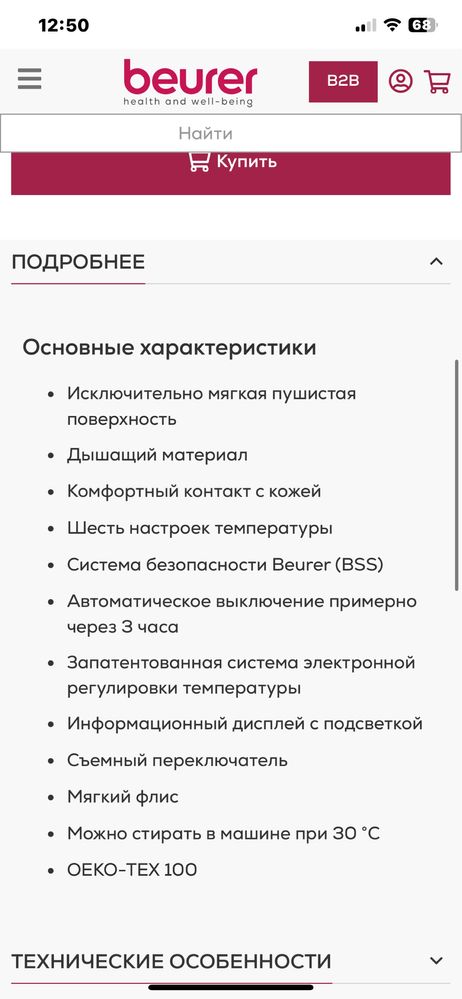 12:50
68

beurer
health and well-being

B2B

Найти

Купить

ПОДРОБНЕЕ

Основные характеристики

- Исключительно мягкая пушистая поверхность
- Дышащий материал
- Комфортный контакт с кожей
- Шесть настроек температуры
- Система безопасности Beurer (BSS)
- Автоматическое выключение примерно через 3 часа
- Запатентованная система электронной регулировки температуры
- Информационный дисплей с подсветкой
- Съемный переключатель
- Мягкий флис
- Можно стирать в машине при 30 °C
- OEKO-TEX 100

ТЕХНИЧЕСКИЕ ОСОБЕННОСТИ